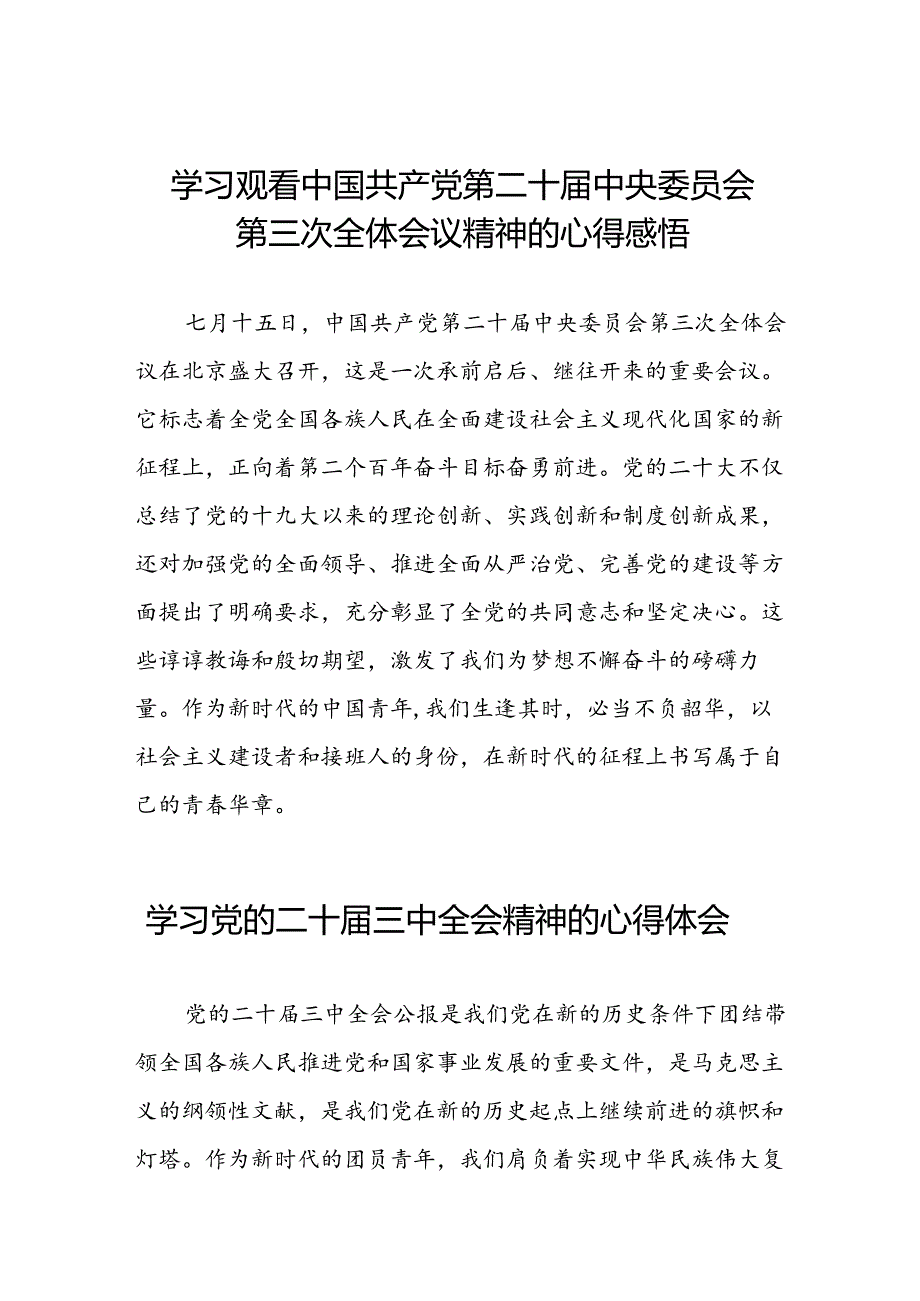 学习观看中国共产党第二十届中央委员会第三次全体会议精神的心得感悟

七月十五日，中国共产党第二十届中央委员会第三次全体会议在北京盛大召开，这是一次承前启后、继往开来的重要会议。它标志着全党全国各族人民在全面建设社会主义现代化国家的新征程上，正向着第二个百年奋斗目标奋勇前进。党的二十大不仅总结了党的十九大以来的理论创新、实践创新和制度创新成果，还对加强党的全面领导、推进全面从严治党、完善党的建设等方面提出了明确要求，充分彰显了全党的共同意志和坚定决心。这些谆谆教诲和殷切期望，激发了我们为梦想不懈奋斗的磅礴力量。作为新时代的中国青年，我们生逢其时，必当不负韶华，以社会主义建设者和接班人的身份，在新时代的征程上书写属于自己的青春华章。

学习党的二十届三中全会精神的心得体会

党的二十届三中全会公报是我们党在新的历史条件下团结带领全国各族人民推进党和国家事业发展的重要文件，是马克思主义的纲领性文献，是我们党在新的历史起点上继续前进的旗帜和灯塔。作为新时代的团员青年，我们肩负着实现中华民族伟大复